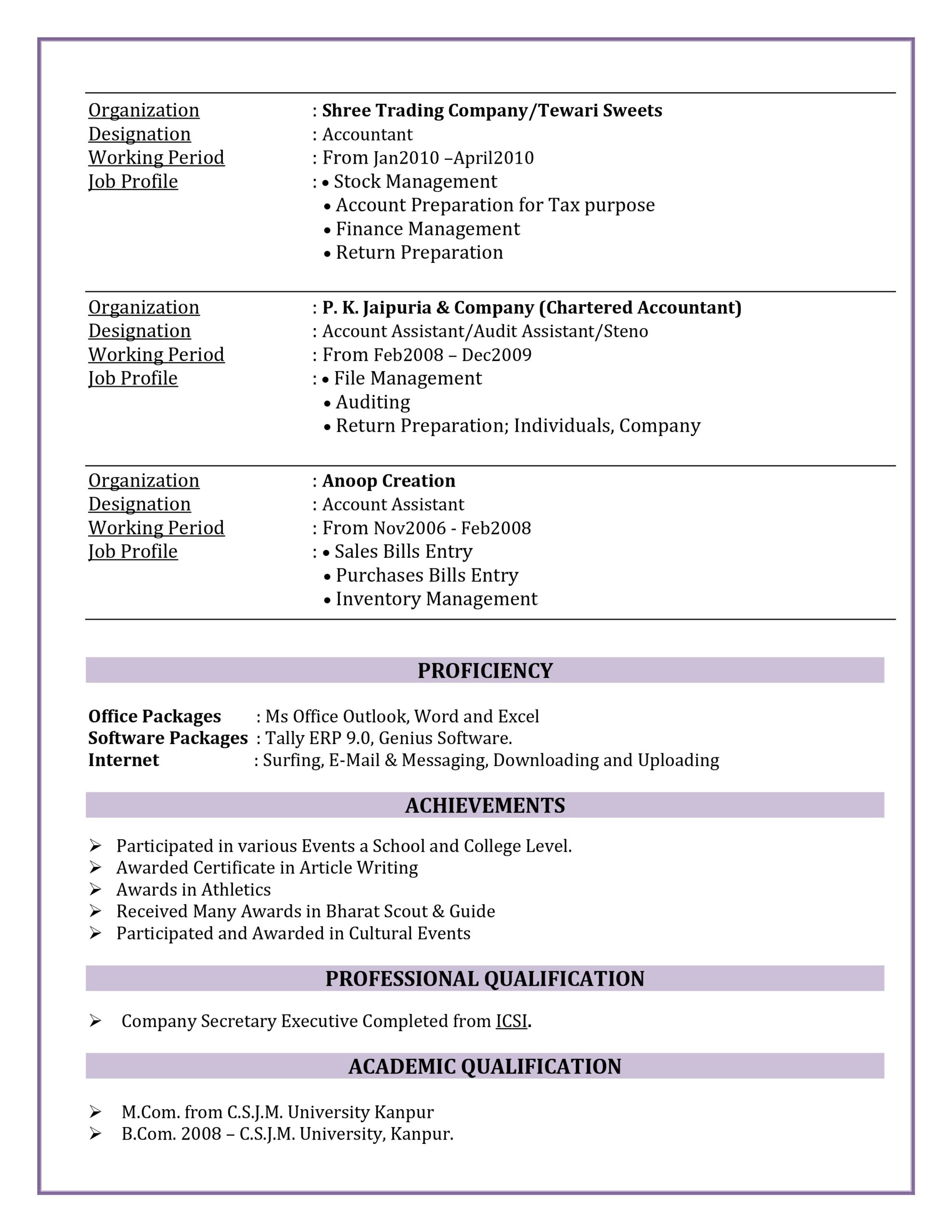 Organization : Shree Trading Company/Tewari Sweets
Designation : Accountant
Working Period : From Jan2010 –April2010
Job Profile : • Stock Management
• Account Preparation for Tax purpose
• Finance Management
• Return Preparation

Organization : P. K. Jaipuria & Company (Chartered Accountant)
Designation : Account Assistant/Audit Assistant/Steno
Working Period : From Feb2008 – Dec2009
Job Profile : • File Management
• Auditing
• Return Preparation; Individuals, Company

Organization : Anoop Creation
Designation : Account Assistant
Working Period : From Nov2006 - Feb2008
Job Profile : • Sales Bills Entry
• Purchases Bills Entry
• Inventory Management

PROFICIENCY

Office Packages : Ms Office Outlook, Word and Excel
Software Packages : Tally ERP 9.0, Genius Software.
Internet : Surfing, E-Mail & Messaging, Downloading and Uploading

ACHIEVEMENTS

➢ Participated in various Events a School and College Level.
➢ Awarded Certificate in Article Writing
➢ Awards in Athletics
➢ Received Many Awards in Bharat Scout & Guide
➢ Participated and Awarded in Cultural Events

PROFESSIONAL QUALIFICATION

➢ Company Secretary Executive Completed from ICSI.

ACADEMIC QUALIFICATION

➢ M.Com. from C.S.J.M. University Kanpur
➢ B.Com. 2008 – C.S.J.M. University, Kanpur.